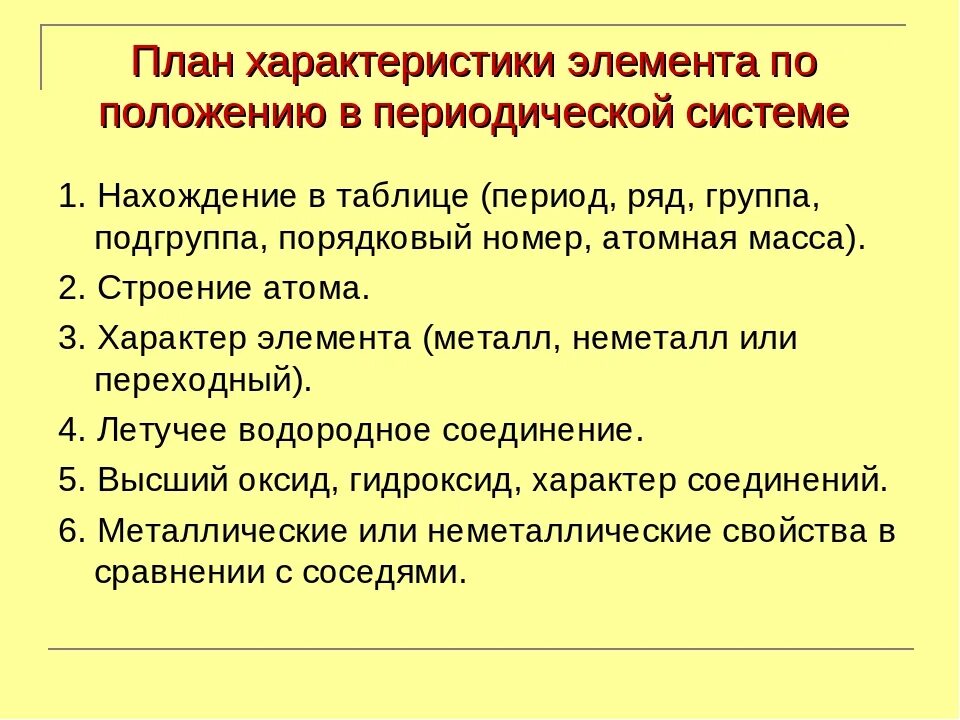 План характеристики элемента по положению в периодической системе

1. Нахождение в таблице (период, ряд, группа, подгруппа, порядковый номер, атомная масса).
2. Строение атома.
3. Характер элемента (металл, неметалл или переходный).
4. Летучее водородное соединение.
5. Высший оксид, гидроксид, характер соединений.
6. Металлические или неметаллические свойства в сравнении с соседями.